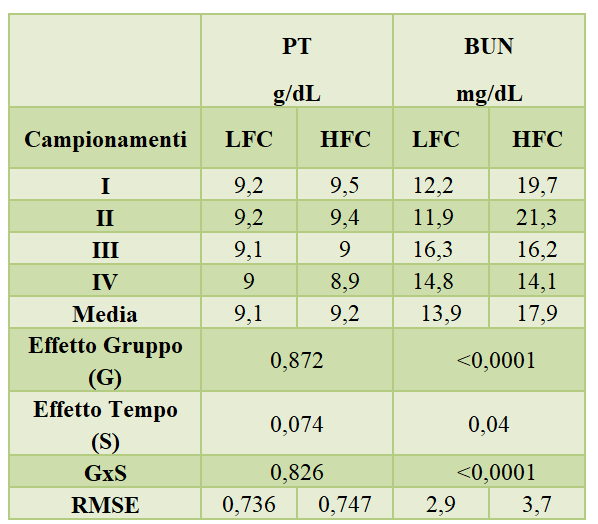 | | PT g/dL | | BUN mg/dL | |
|---|---|---|---|---|
| **Campionamenti** | **LFC** | **HFC** | **LFC** | **HFC** |
| **I** | 9,2 | 9,5 | 12,2 | 19,7 |
| **II** | 9,2 | 9,4 | 11,9 | 21,3 |
| **III** | 9,1 | 9 | 16,3 | 16,2 |
| **IV** | 9 | 8,9 | 14,8 | 14,1 |
| **Media** | 9,1 | 9,2 | 13,9 | 17,9 |
| **Effetto Gruppo (G)** | 0,872 | | <0,0001 | |
| **Effetto Tempo (S)** | 0,074 | | 0,04 | |
| **GxS** | 0,826 | | <0,0001 | |
| **RMSE** | 0,736 | 0,747 | 2,9 | 3,7 |